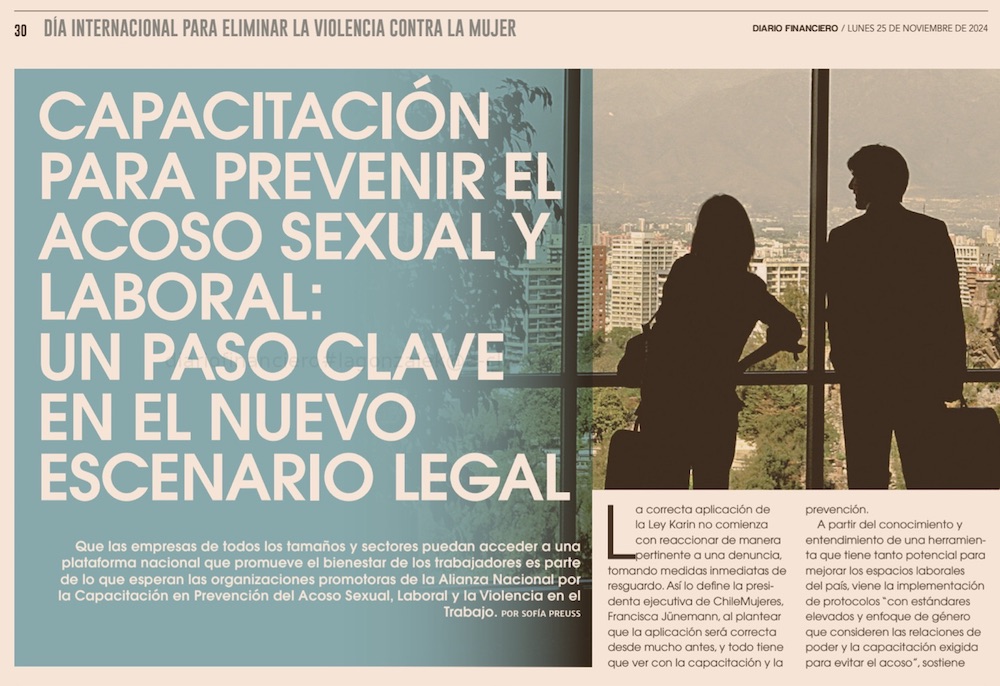 30 DÍA INTERNACIONAL PARA ELIMINAR LA VIOLENCIA CONTRA LA MUJER

DIARIO FINANCIERO / LUNES 25 DE NOVIEMBRE DE 2024

CAPACITACIÓN PARA PREVENIR EL ACOSO SEXUAL Y LABORAL: UN PASO CLAVE EN EL NUEVO ESCENARIO LEGAL

Que las empresas de todos los tamaños y sectores puedan acceder a una plataforma nacional que promueve el bienestar de los trabajadores es parte de lo que esperan las organizaciones promotoras de la Alianza Nacional por la Capacitación en Prevención del Acoso Sexual, Laboral y la Violencia en el Trabajo. POR SOFÍA PREUSS

La correcta aplicación de la Ley Karin no comienza con reaccionar de manera pertinente a una denuncia, tomando medidas inmediatas de resguardo. Así lo define la presidenta ejecutiva de ChileMujeres, Francisca Jünemann, al plantear que la aplicación será correcta desde mucho antes, y todo tiene que ver con la capacitación y la prevención.

A partir del conocimiento y entendimiento de una herramienta que tiene tanto potencial para mejorar los espacios laborales del país, viene la implementación de protocolos "con estándares elevados y enfoque de género que consideren las relaciones de poder y la capacitación exigida para evitar el acoso", sostiene